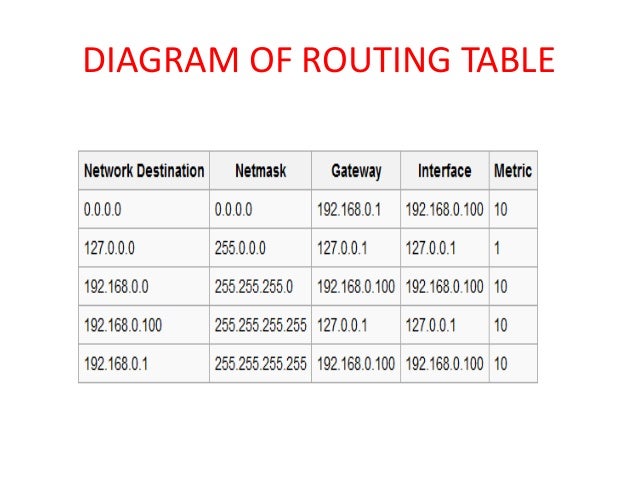 DIAGRAM OF ROUTING TABLE

| Network Destination | Netmask | Gateway | Interface | Metric |
|---|---|---|---|---|
| 0.0.0.0 | 0.0.0.0 | 192.168.0.1 | 192.168.0.100 | 10 |
| 127.0.0.0 | 255.0.0.0 | 127.0.0.1 | 127.0.0.1 | 1 |
| 192.168.0.0 | 255.255.255.0 | 192.168.0.100 | 192.168.0.100 | 10 |
| 192.168.0.100 | 255.255.255.255 | 127.0.0.1 | 127.0.0.1 | 10 |
| 192.168.0.1 | 255.255.255.255 | 192.168.0.100 | 192.168.0.100 | 10 |